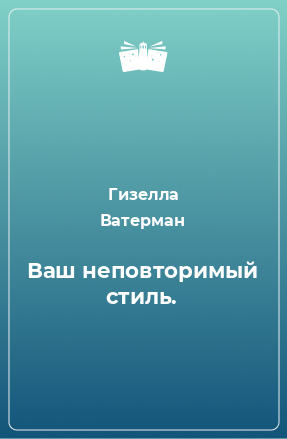 Гизелла Ватерман

Ваш неповторимый стиль.